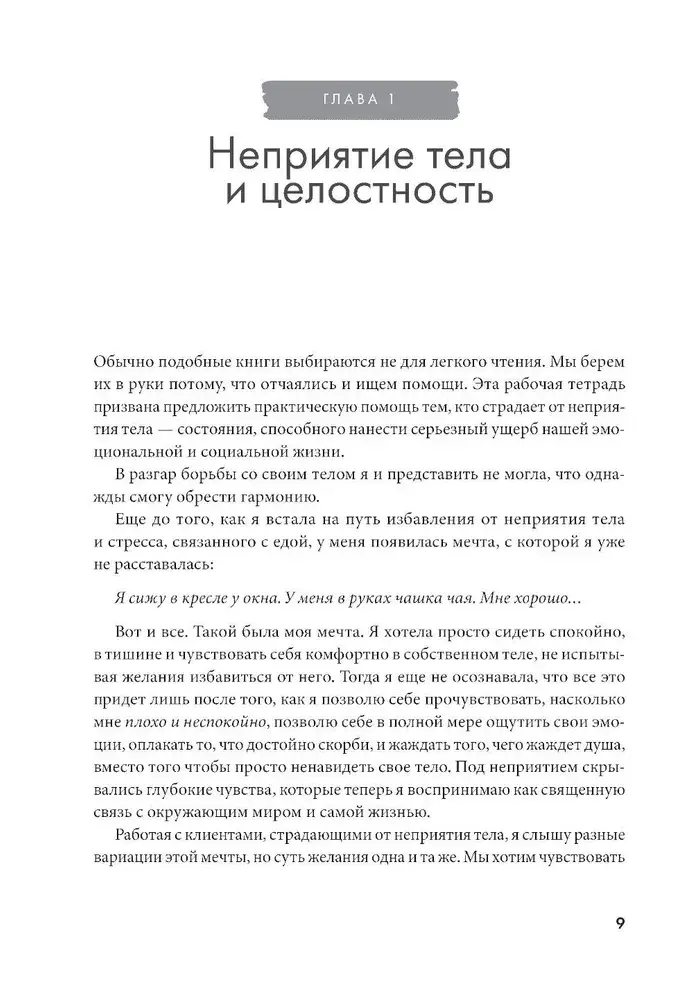 ГЛАВА 1

Неприятие тела и целостность

Обычно подобные книги выбираются не для легкого чтения. Мы берем их в руки потому, что отчаялись и ищем помощи. Эта рабочая тетрадь призвана предложить практическую помощь тем, кто страдает от неприятия тела — состояния, способного нанести серьезный ущерб нашей эмоциональной и социальной жизни.

В разгар борьбы со своим телом я и представить не могла, что однажды смогу обрести гармонию.

Еще до того, как я встала на путь избавления от неприятия тела и стресса, связанного с едой, у меня появилась мечта, с которой я уже не расставалась:

Я сижу в кресле у окна. У меня в руках чашка чая. Мне хорошо…

Вот и все. Такой была моя мечта. Я хотела просто сидеть спокойно, в тишине и чувствовать себя комфортно в собственном теле, не испытывая желания избавиться от него. Тогда я еще не осознавала, что все это придет лишь после того, как я позволю себе прочувствовать, насколько мне плохо и неспокойно, позволю себе в полной мере ощутить свои эмоции, оплакать то, что достойно скорби, и жаждать того, чего жаждет душа, вместо того чтобы просто ненавидеть свое тело. Под неприятием скрывались глубокие чувства, которые теперь я воспринимаю как священную связь с окружающим миром и самой жизнью.

Работая с клиентами, страдающими от неприятия тела, я слышу разные вариации этой мечты, но суть желания одна и та же. Мы хотим чувствовать

9